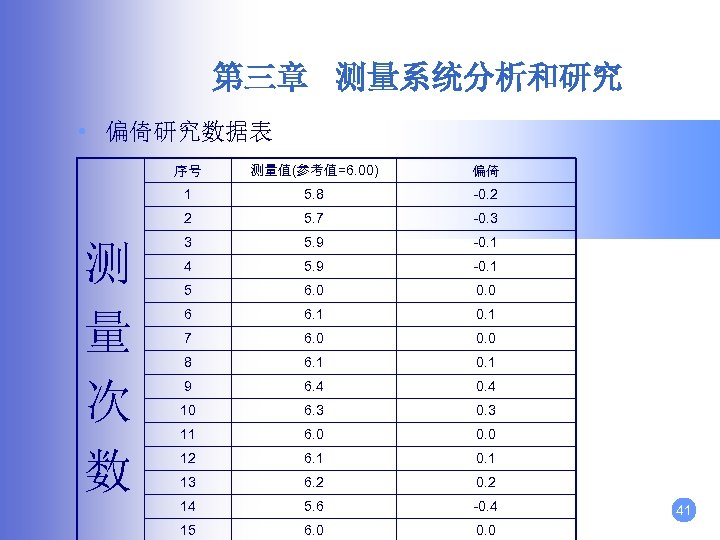 第三章 测量系统分析和研究

• 偏倚研究数据表

| 测量次数 | 序号 | 测量值(参考值=6.00) | 偏倚 |
|---|---|---|---|
| | 1 | 5.8 | -0.2 |
| | 2 | 5.7 | -0.3 |
| | 3 | 5.9 | -0.1 |
| | 4 | 5.9 | -0.1 |
| | 5 | 6.0 | 0.0 |
| | 6 | 6.1 | 0.1 |
| | 7 | 6.0 | 0.0 |
| | 8 | 6.1 | 0.1 |
| | 9 | 6.4 | 0.4 |
| | 10 | 6.3 | 0.3 |
| | 11 | 6.0 | 0.0 |
| | 12 | 6.1 | 0.1 |
| | 13 | 6.2 | 0.2 |
| | 14 | 5.6 | -0.4 |
| | 15 | 6.0 | 0.0 |

41